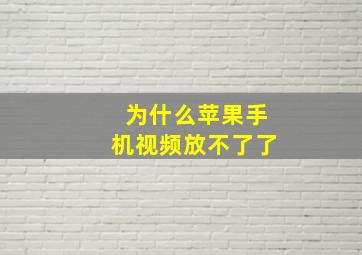 为什么苹果手机视频放不了了